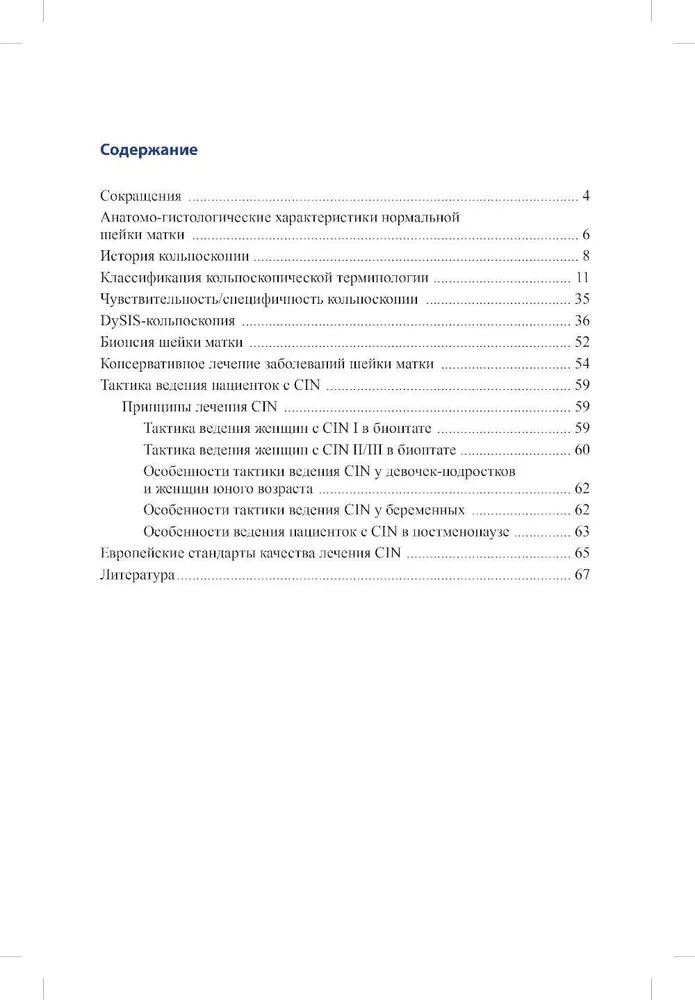 Содержание

Сокращения 4
Анатомо-гистологические характеристики нормальной шейки матки 6
История кольпоскопии 8
Классификация кольпоскопической терминологии 11
Чувствительность/специфичность кольпоскопии 35
DySIS-кольпоскопия 36
Биопсия шейки матки 52
Консервативное лечение заболеваний шейки матки 54
Тактика ведения пациенток с CIN 59
Принципы лечения CIN 59
Тактика ведения женщин с CIN I в биоптате 59
Тактика ведения женщин с CIN II/III в биоптате 60
Особенности тактики ведения CIN у девочек-подростков и женщин юного возраста 62
Особенности тактики ведения CIN у беременных 62
Особенности ведения пациенток с CIN в постменопаузе 63
Европейские стандарты качества лечения CIN 65
Литература 67